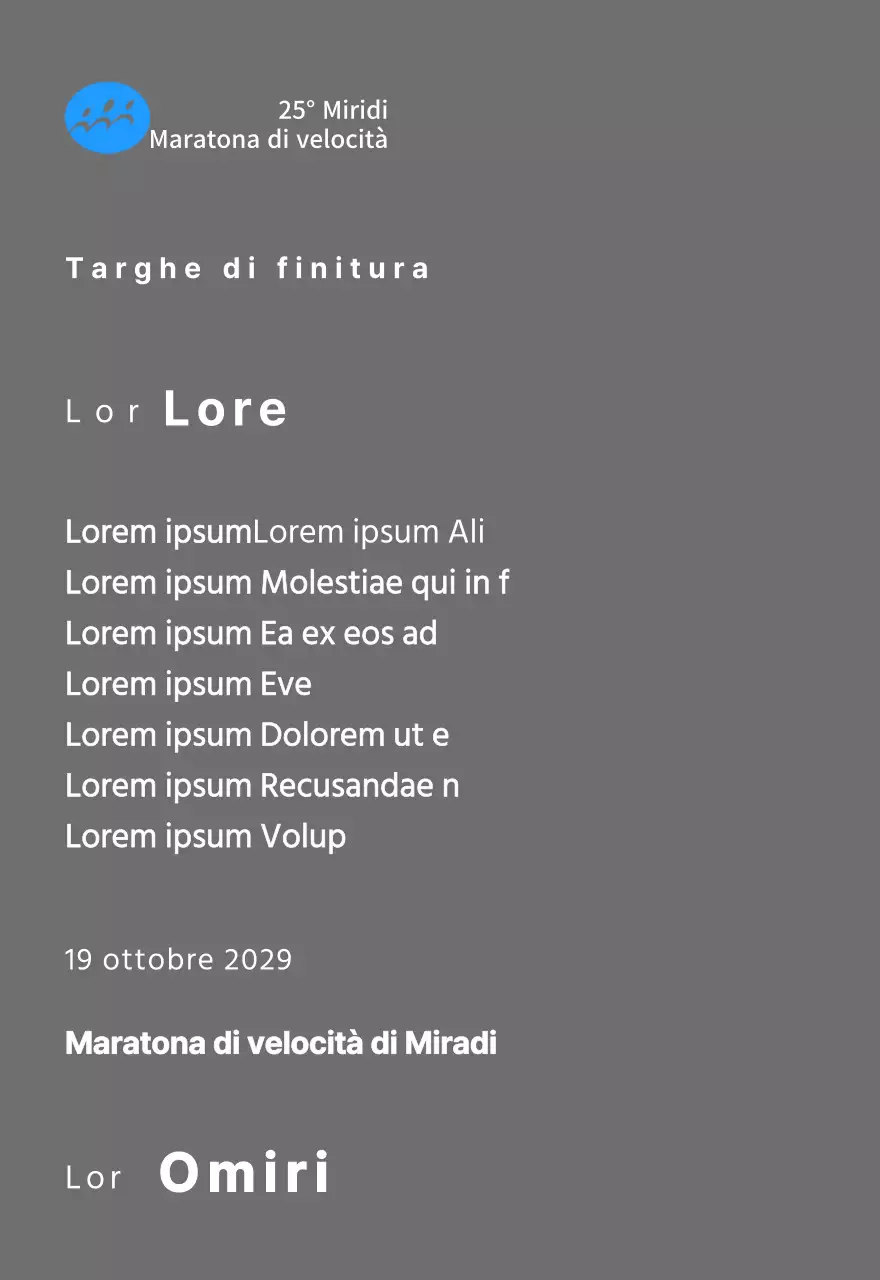 25° Miridi
Maratona di velocità

Targhe di finitura

Lor Lore

Lorem ipsumLorem ipsum Ali
Lorem ipsum Molestiae qui in f
Lorem ipsum Ea ex eos ad
Lorem ipsum Eve
Lorem ipsum Dolorem ut e
Lorem ipsum Recusandae n
Lorem ipsum Volup

19 ottobre 2029

Maratona di velocità di Miradi

Lor Omiri